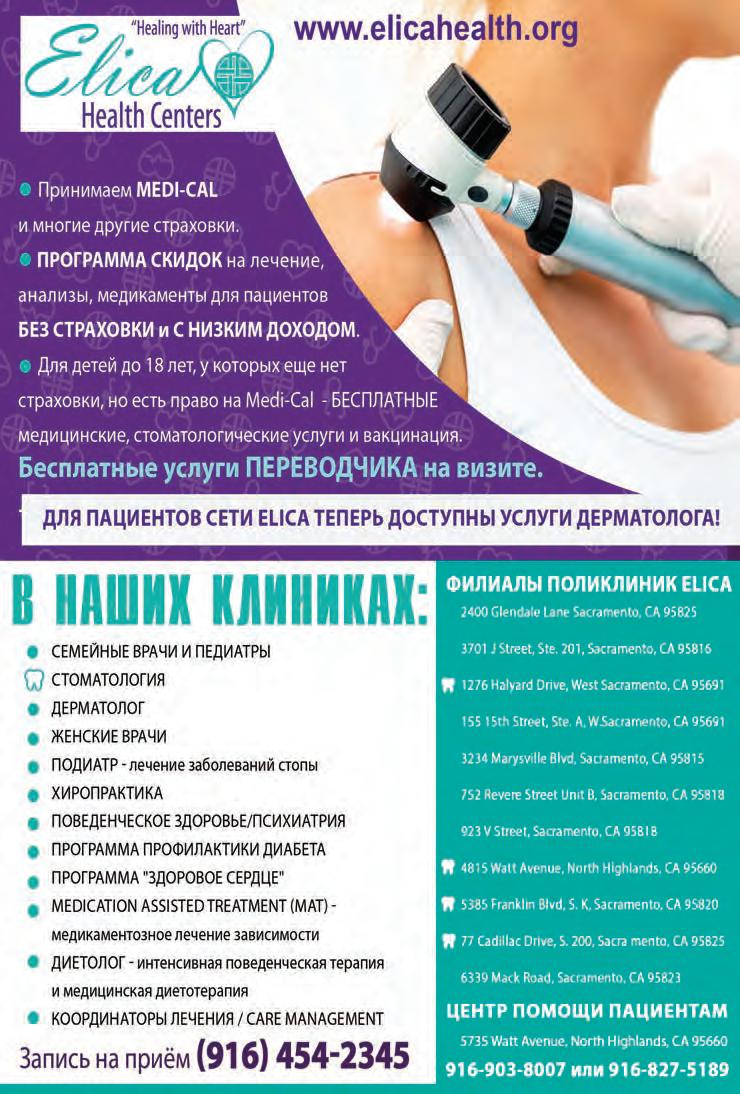 "Healing with Heart"
Elica
Health Centers

www.elicahealth.org

Принимаем MEDI-CAL и многие другие страховки.
ПРОГРАММА СКИДОК на лечение, анализы, медикаменты для пациентов БЕЗ СТРАХОВКИ и С НИЗКИМ ДОХОДОМ.
Для детей до 18 лет, у которых еще нет страховки, но есть право на Medi-Cal - БЕСПЛАТНЫЕ медицинские, стоматологические услуги и вакцинация.
Бесплатные услуги ПЕРЕВОДЧИКА на визите.

ДЛЯ ПАЦИЕНТОВ СЕТИ ELICA ТЕПЕРЬ ДОСТУПНЫ УСЛУГИ ДЕРМАТОЛОГА!

В НАШИХ КЛИНИКАХ:
СЕМЕЙНЫЕ ВРАЧИ И ПЕДИАТРЫ
СТОМАТОЛОГИЯ
ДЕРМАТОЛОГ
ЖЕНСКИЕ ВРАЧИ
ПОДИАТР - лечение заболеваний стопы
ХИРОПРАКТИКА
ПОВЕДЕНЧЕСКОЕ ЗДОРОВЬЕ/ПСИХИАТРИЯ
ПРОГРАММА ПРОФИЛАКТИКИ ДИАБЕТА
ПРОГРАММА "ЗДОРОВОЕ СЕРДЦЕ"
MEDICATION ASSISTED TREATMENT (MAT) - медикаментозное лечение зависимости
ДИЕТОЛОГ - интенсивная поведенческая терапия и медицинская диетотерапия
КООРДИНАТОРЫ ЛЕЧЕНИЯ / CARE MANAGEMENT

Запись на приём (916) 454-2345

ФИЛИАЛЫ ПОЛИКЛИНИК ELICA
2400 Glendale Lane Sacramento, CA 95825
3701 J Street, Ste. 201, Sacramento, CA 95816
1276 Halyard Drive, West Sacramento, CA 95691
155 15th Street, Ste. A, W.Sacramento, CA 95691
3234 Marysville Blvd, Sacramento, CA 95815
752 Revere Street Unit B, Sacramento, CA 95818
923 V Street, Sacramento, CA 95818
4815 Watt Avenue, North Highlands, CA 95660
5385 Franklin Blvd, S. K, Sacramento, CA 95820
77 Cadillac Drive, S. 200, Sacra mento, CA 95825
6339 Mack Road, Sacramento, CA 95823

ЦЕНТР ПОМОЩИ ПАЦИЕНТАМ
5735 Watt Avenue, North Highlands, CA 95660
916-903-8007 или 916-827-5189